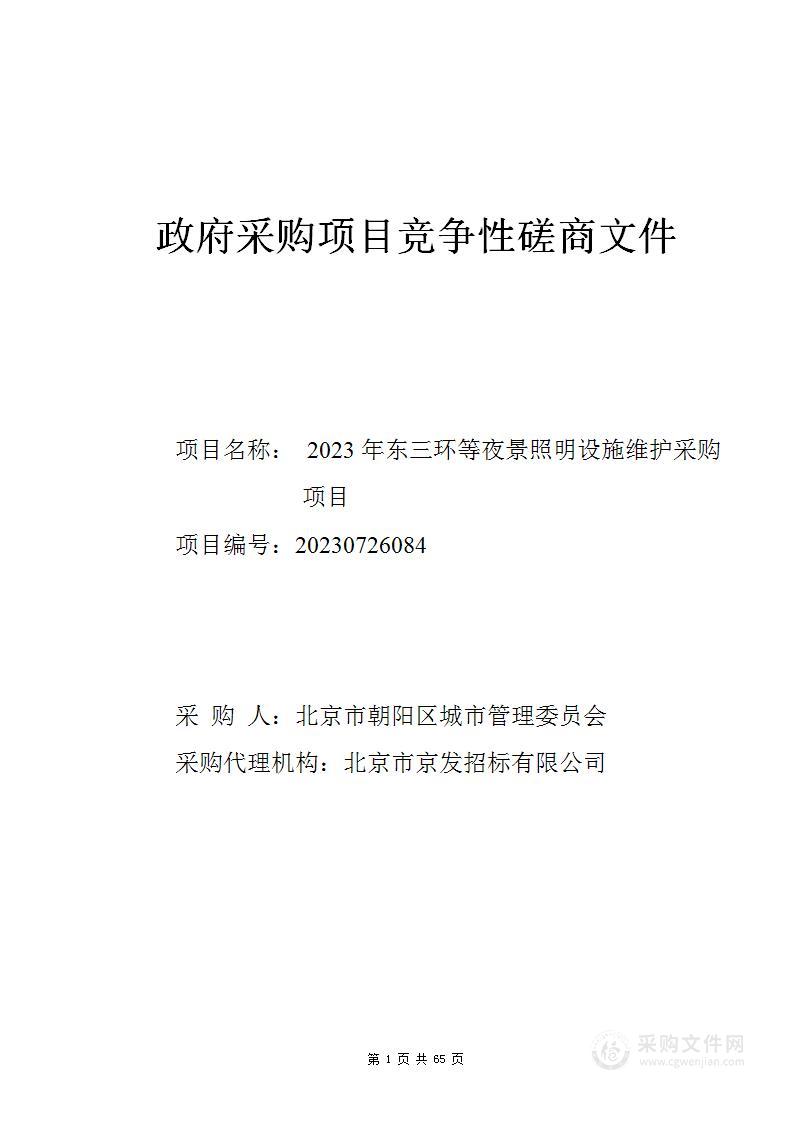 政府采购项目竞争性磋商文件

项目名称： 2023 年东三环等夜景照明设施维护采购项目

项目编号：20230726084

采 购 人：北京市朝阳区城市管理委员会

采购代理机构：北京市京发招标有限公司

第 1 页 共 65 页

采购文件网
www.cgwenjian.com